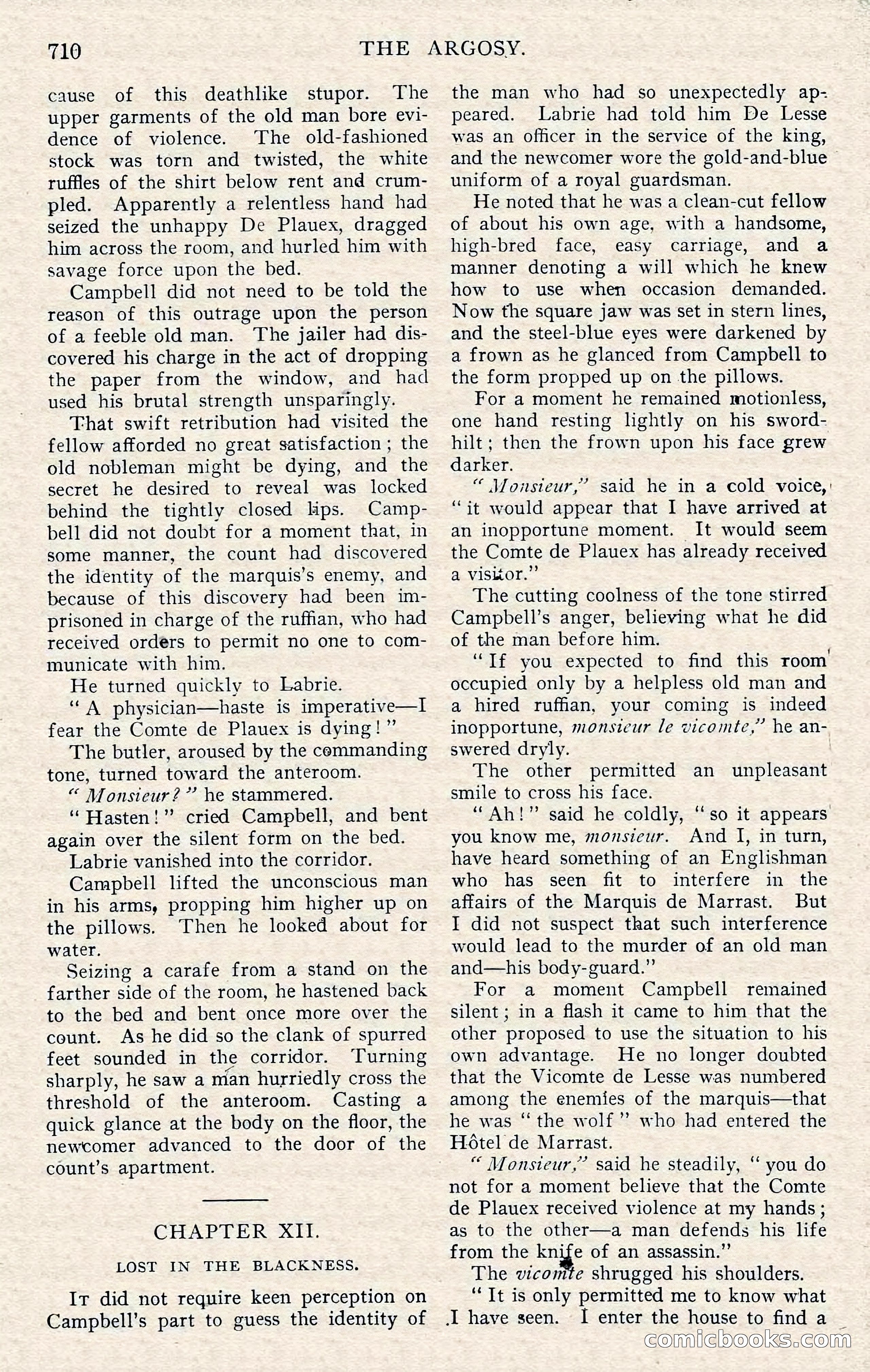 710 THE ARGOSY.

cause of this deathlike stupor. The upper garments of the old man bore evidence of violence. The old-fashioned stock was torn and twisted, the white ruffles of the shirt below rent and crumpled. Apparently a relentless hand had seized the unhappy De Plauex, dragged him across the room, and hurled him with savage force upon the bed.

Campbell did not need to be told the reason of this outrage upon the person of a feeble old man. The jailer had discovered his charge in the act of dropping the paper from the window, and had used his brutal strength unsparingly.

That swift retribution had visited the fellow afforded no great satisfaction; the old nobleman might be dying, and the secret he desired to reveal was locked behind the tightly closed lips. Campbell did not doubt for a moment that, in some manner, the count had discovered the identity of the marquis's enemy, and because of this discovery had been imprisoned in charge of the ruffian, who had received orders to permit no one to communicate with him.

He turned quickly to Labrie.

"A physician—haste is imperative—I fear the Comte de Plauex is dying!"

The butler, aroused by the commanding tone, turned toward the anteroom.

"Monsieur?" he stammered.

"Hasten!" cried Campbell, and bent again over the silent form on the bed.

Labrie vanished into the corridor.

Campbell lifted the unconscious man in his arms, propping him higher up on the pillows. Then he looked about for water.

Seizing a carafe from a stand on the farther side of the room, he hastened back to the bed and bent once more over the count. As he did so the clank of spurred feet sounded in the corridor. Turning sharply, he saw a man hurriedly cross the threshold of the anteroom. Casting a quick glance at the body on the floor, the newcomer advanced to the door of the count's apartment.

CHAPTER XII.

LOST IN THE BLACKNESS.

It did not require keen perception on Campbell's part to guess the identity of the man who had so unexpectedly appeared. Labrie had told him De Lesse was an officer in the service of the king, and the newcomer wore the gold-and-blue uniform of a royal guardsman.

He noted that he was a clean-cut fellow of about his own age, with a handsome, high-bred face, easy carriage, and a manner denoting a will which he knew how to use when occasion demanded. Now the square jaw was set in stern lines, and the steel-blue eyes were darkened by a frown as he glanced from Campbell to the form propped up on the pillows.

For a moment he remained motionless, one hand resting lightly on his sword-hilt; then the frown upon his face grew darker.

"Monsieur," said he in a cold voice, "it would appear that I have arrived at an inopportune moment. It would seem the Comte de Plauex has already received a visitor."

The cutting coolness of the tone stirred Campbell's anger, believing what he did of the man before him.

"If you expected to find this room occupied only by a helpless old man and a hired ruffian, your coming is indeed inopportune, monsieur le vicomte," he answered dryly.

The other permitted an unpleasant smile to cross his face.

"Ah!" said he coldly, "so it appears you know me, monsieur. And I, in turn, have heard something of an Englishman who has seen fit to interfere in the affairs of the Marquis de Marrast. But I did not suspect that such interference would lead to the murder of an old man and—his body-guard."

For a moment Campbell remained silent; in a flash it came to him that the other proposed to use the situation to his own advantage. He no longer doubted that the Vicomte de Lesse was numbered among the enemies of the marquis—that he was "the wolf" who had entered the Hôtel de Marrast.

"Monsieur," said he steadily, "you do not for a moment believe that the Comte de Plauex received violence at my hands; as to the other—a man defends his life from the knife of an assassin."

The vicomte shrugged his shoulders.

"It is only permitted me to know what I have seen. I enter the house to find a

comicbooks.com